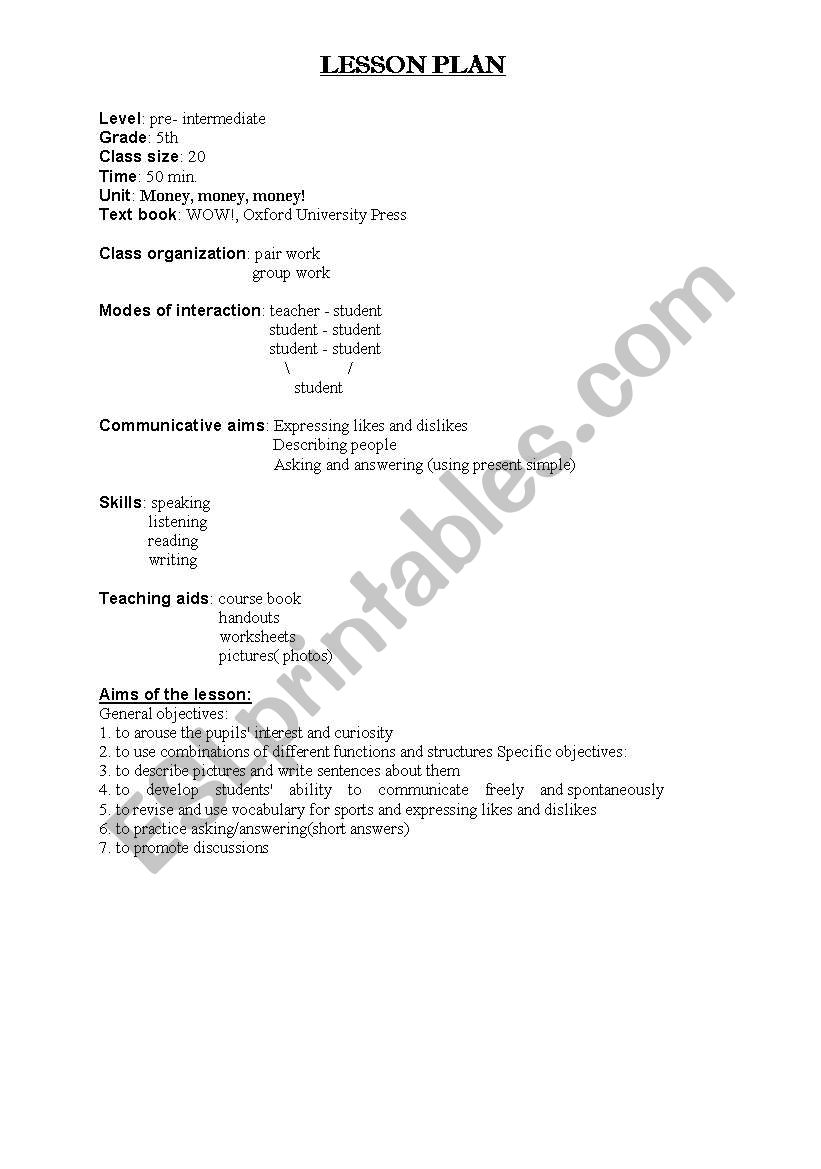 LESSON PLAN

Level: pre- intermediate
Grade: 5th
Class size: 20
Time: 50 min.
Unit: Money, money, money!
Text book: WOW!, Oxford University Press

Class organization: pair work
group work

Modes of interaction: teacher - student
student - student
student - student
\ /
student

Communicative aims: Expressing likes and dislikes
Describing people
Asking and answering (using present simple)

Skills: speaking
listening
reading
writing

Teaching aids: course book
handouts
worksheets
pictures( photos)

Aims of the lesson:
General objectives:
1. to arouse the pupils' interest and curiosity
2. to use combinations of different functions and structures Specific objectives:
3. to describe pictures and write sentences about them
4. to develop students' ability to communicate freely and spontaneously
5. to revise and use vocabulary for sports and expressing likes and dislikes
6. to practice asking/answering(short answers)
7. to promote discussions

ESLprintables.com